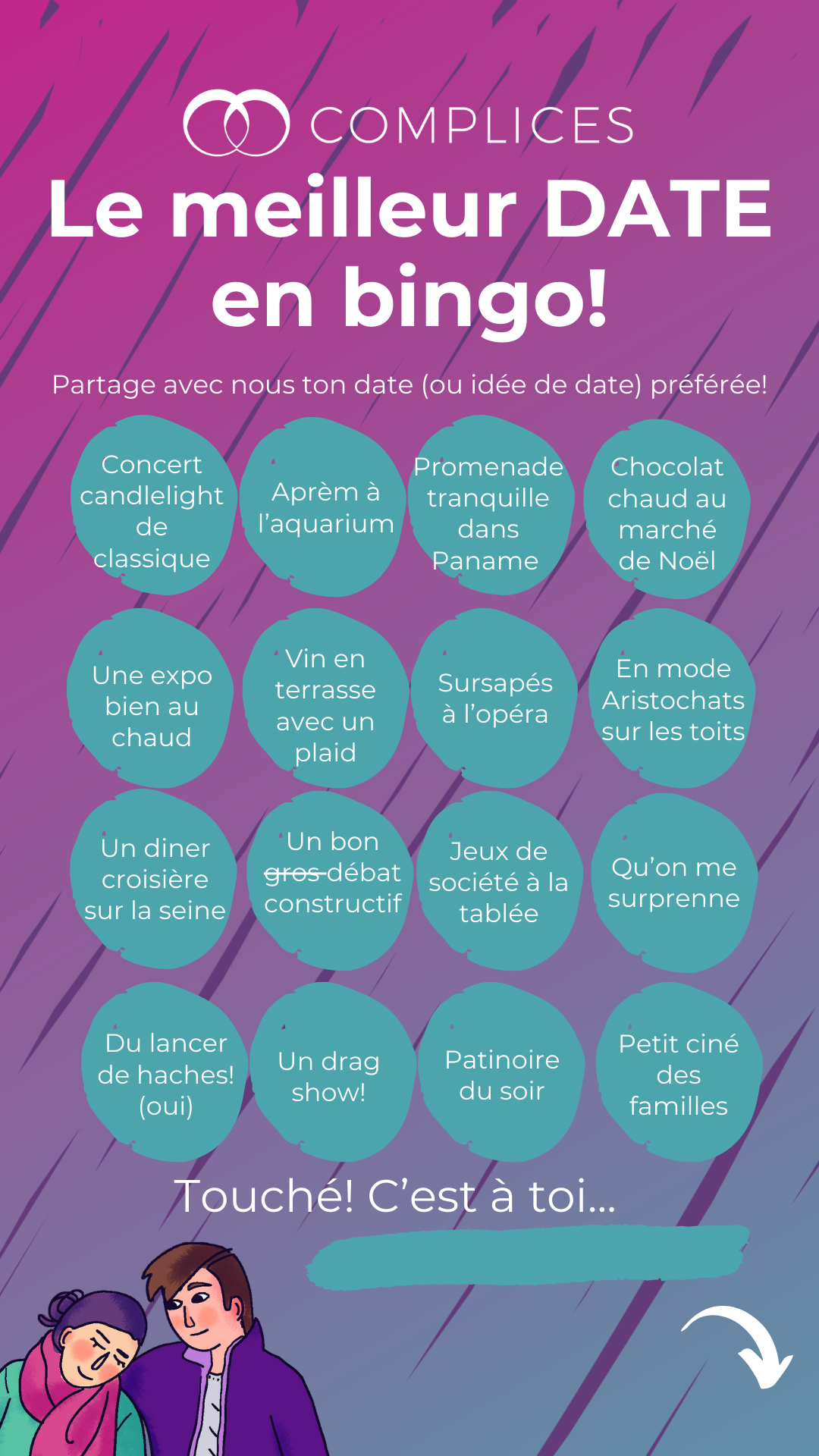 COMPLICES

Le meilleur DATE en bingo!

Partage avec nous ton date (ou idée de date) préférée!

Concert candlelight de classique

Aprèm à l'aquarium

Promenade tranquille dans Paname

Chocolat chaud au marché de Noël

Une expo bien au chaud

Vin en terrasse avec un plaid

Sursapés à l'opéra

En mode Aristochats sur les toits

Un diner croisière sur la seine

Un bon gros débat constructif

Jeux de société à la tablée

Qu'on me surprenne

Du lancer de haches! (oui)

Un drag show!

Patinoire du soir

Petit ciné des familles

Touché! C'est à toi...